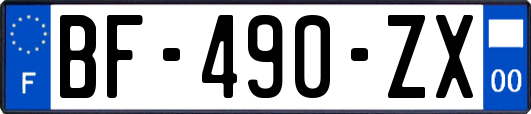 F
BF-490-ZX
00